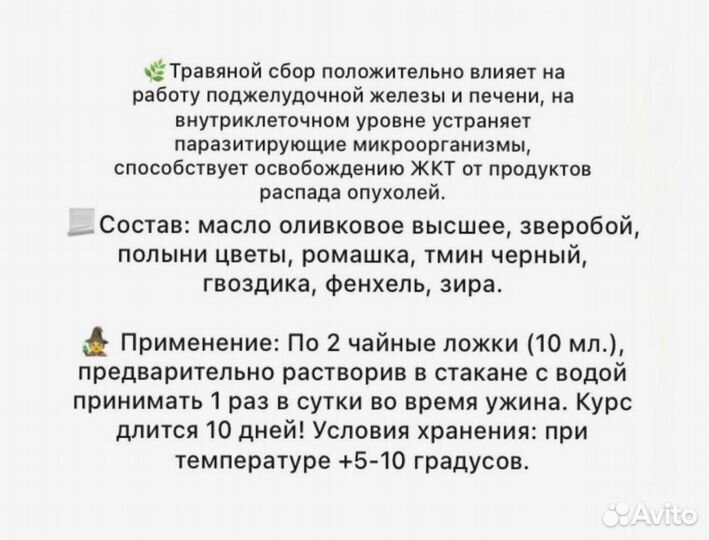 Травяной сбор положительно влияет на работу поджелудочной железы и печени, на внутриклеточном уровне устраняет паразитирующие микроорганизмы, способствует освобождению ЖКТ от продуктов распада опухолей.

Состав: масло оливковое высшее, зверобой, полыни цветы, ромашка, тмин черный, гвоздика, фенхель, зира.

Применение: По 2 чайные ложки (10 мл.), предварительно растворив в стакане с водой принимать 1 раз в сутки во время ужина. Курс длится 10 дней! Условия хранения: при температуре +5-10 градусов.

Avito